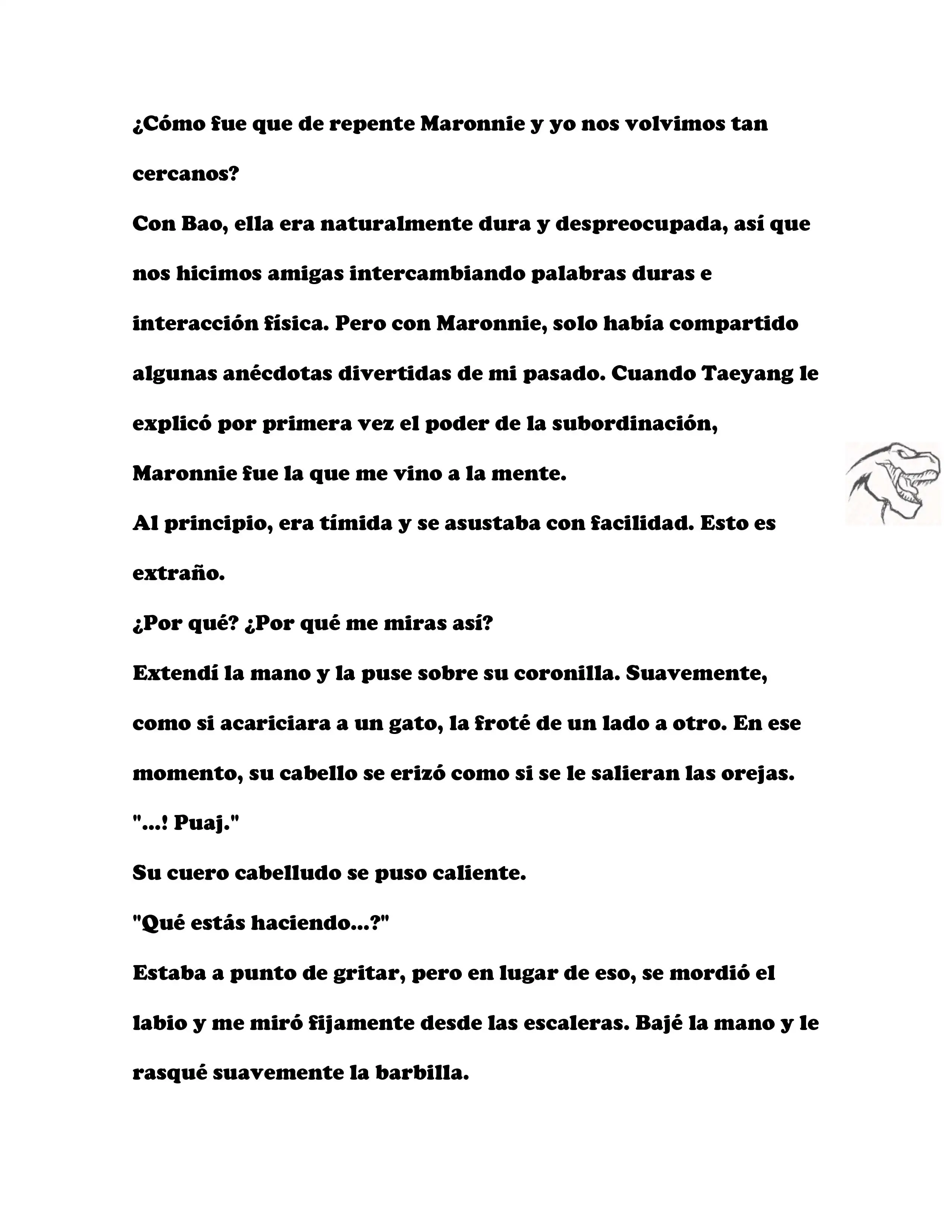 ¿Cómo fue que de repente Maronnie y yo nos volvimos tan cercanos?

Con Bao, ella era naturalmente dura y despreocupada, así que nos hicimos amigas intercambiando palabras duras e interacción física. Pero con Maronnie, solo había compartido algunas anécdotas divertidas de mi pasado. Cuando Taeyang le explicó por primera vez el poder de la subordinación, Maronnie fue la que me vino a la mente.

Al principio, era tímida y se asustaba con facilidad. Esto es extraño.

¿Por qué? ¿Por qué me miras así?

Extendí la mano y la puse sobre su coronilla. Suavemente, como si acariciara a un gato, la froté de un lado a otro. En ese momento, su cabello se erizó como si se le salieran las orejas.

"...! Puaj."

Su cuero cabelludo se puso caliente.

"Qué estás haciendo...?"

Estaba a punto de gritar, pero en lugar de eso, se mordió el labio y me miró fijamente desde las escaleras. Bajé la mano y le rasqué suavemente la barbilla.